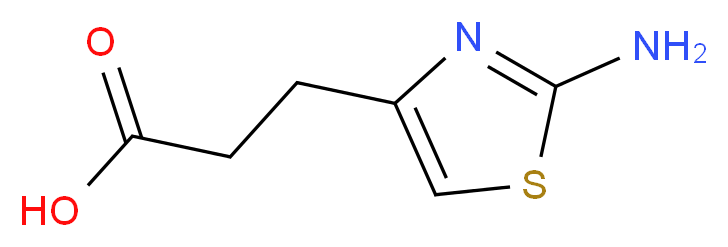 O
HO
N
$NH_2$
S